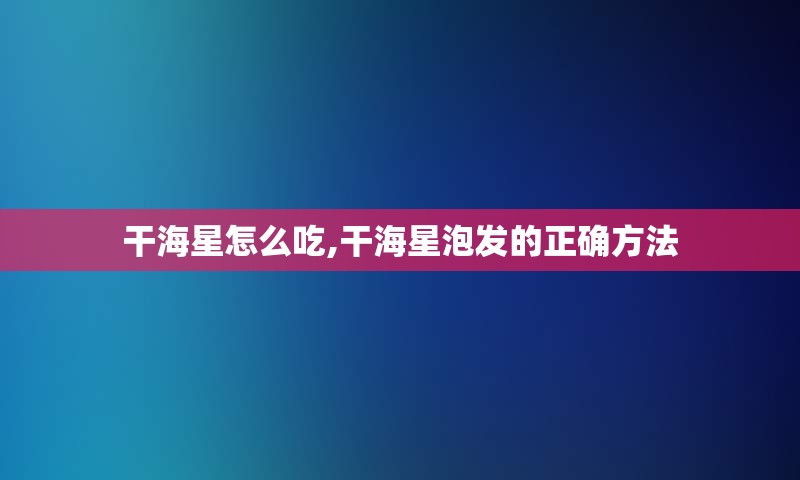 干海星怎么吃,干海星泡发的正确方法